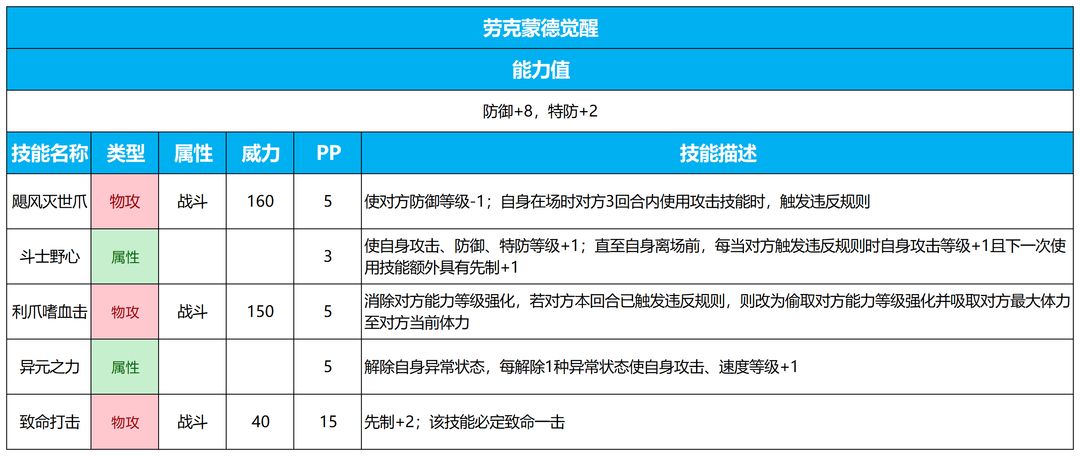 劳克蒙德觉醒

能力值

防御+8，特防+2

| 技能名称 | 类型 | 属性 | 威力 | PP | 技能描述 |
|---|---|---|---|---|---|
| 飓风灭世爪 | 物攻 | 战斗 | 160 | 5 | 使对方防御等级-1；自身在场时对方3回合内使用攻击技能时，触发违反规则 |
| 斗士野心 | 属性 | | | 3 | 使自身攻击、防御、特防等级+1；直至自身离场前，每当对方触发违反规则时自身攻击等级+1且下一次使用技能额外具有先制+1 |
| 利爪嗜血击 | 物攻 | 战斗 | 150 | 5 | 消除对方能力等级强化，若对方本回合已触发违反规则，则改为偷取对方能力等级强化并吸取对方最大体力至对方当前体力 |
| 异元之力 | 属性 | | | 5 | 解除自身异常状态，每解除1种异常状态使自身攻击、速度等级+1 |
| 致命打击 | 物攻 | 战斗 | 40 | 15 | 先制+2；该技能必定致命一击 |